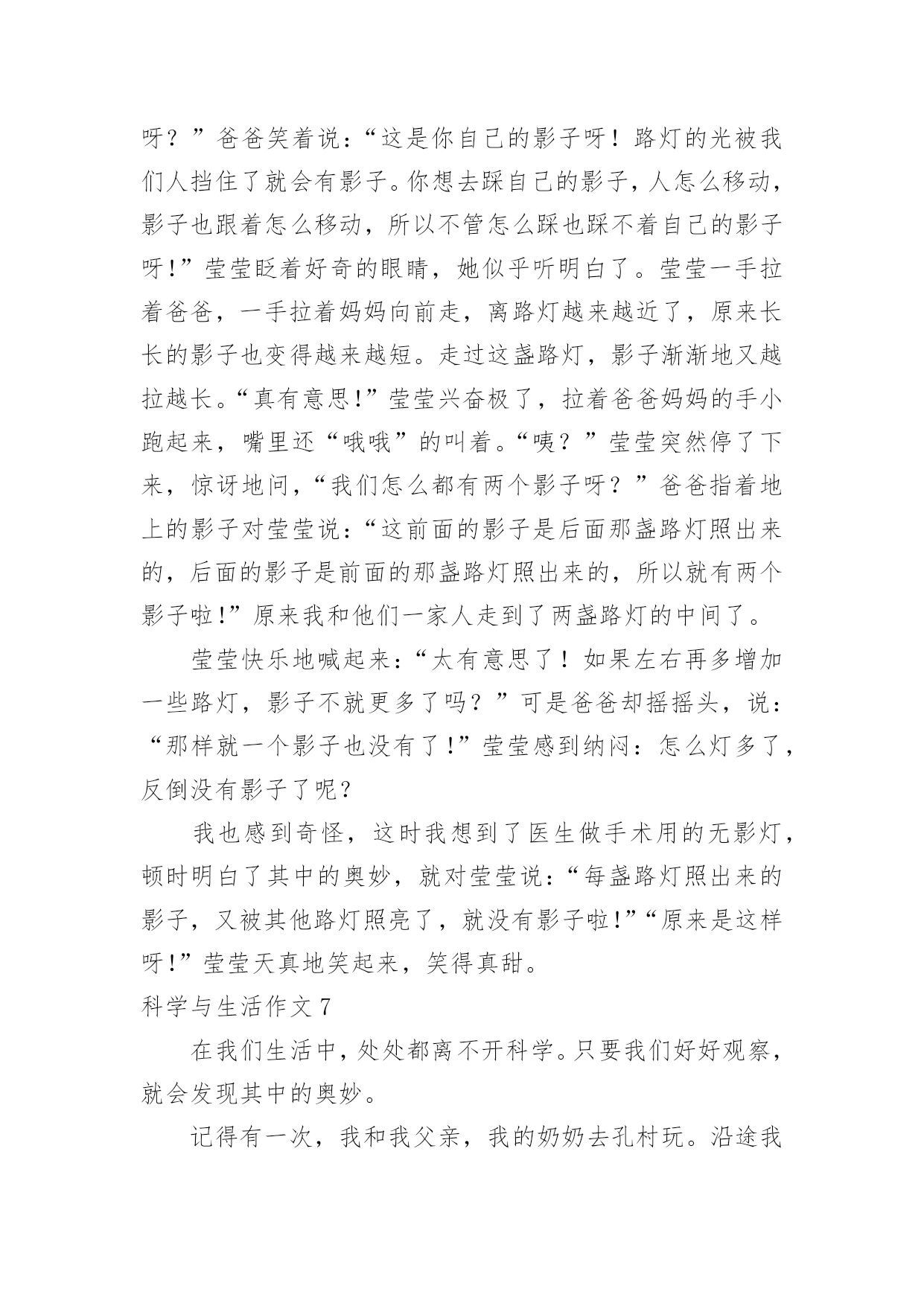 呀？”爸爸笑着说：“这是你自己的影子呀！路灯的光被我们人挡住了就会有影子。你想去踩自己的影子，人怎么移动，影子也跟着怎么移动，所以不管怎么踩也踩不着自己的影子呀!”莹莹眨着好奇的眼睛，她似乎听明白了。莹莹一手拉着爸爸，一手拉着妈妈向前走，离路灯越来越近了，原来长长的影子也变得越来越短。走过这盏路灯，影子渐渐地又越拉越长。“真有意思!”莹莹兴奋极了，拉着爸爸妈妈的手小跑起来，嘴里还“哦哦”的叫着。“咦？”莹莹突然停了下来，惊讶地问，“我们怎么都有两个影子呀？”爸爸指着地上的影子对莹莹说：“这前面的影子是后面那盏路灯照出来的，后面的影子是前面的那盏路灯照出来的，所以就有两个影子啦!”原来我和他们一家人走到了两盏路灯的中间了。

莹莹快乐地喊起来：“太有意思了！如果左右再多增加一些路灯，影子不就更多了吗？”可是爸爸却摇摇头，说：“那样就一个影子也没有了!”莹莹感到纳闷：怎么灯多了，反倒没有影子了呢?

我也感到奇怪，这时我想到了医生做手术用的无影灯，顿时明白了其中的奥妙，就对莹莹说：“每盏路灯照出来的影子，又被其他路灯照亮了，就没有影子啦!”“原来是这样呀!”莹莹天真地笑起来，笑得真甜。

科学与生活作文 7

在我们生活中，处处都离不开科学。只要我们好好观察，就会发现其中的奥妙。

记得有一次，我和我父亲，我的奶奶去孔村玩。沿途我